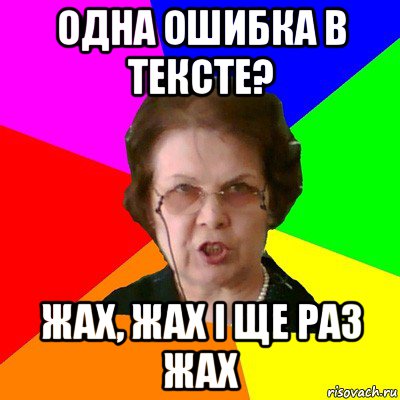 ОДНА ОШИБКА В ТЕКСТЕ?

ЖАХ, ЖАХ І ЩЕ РАЗ ЖАХ

risovach.ru